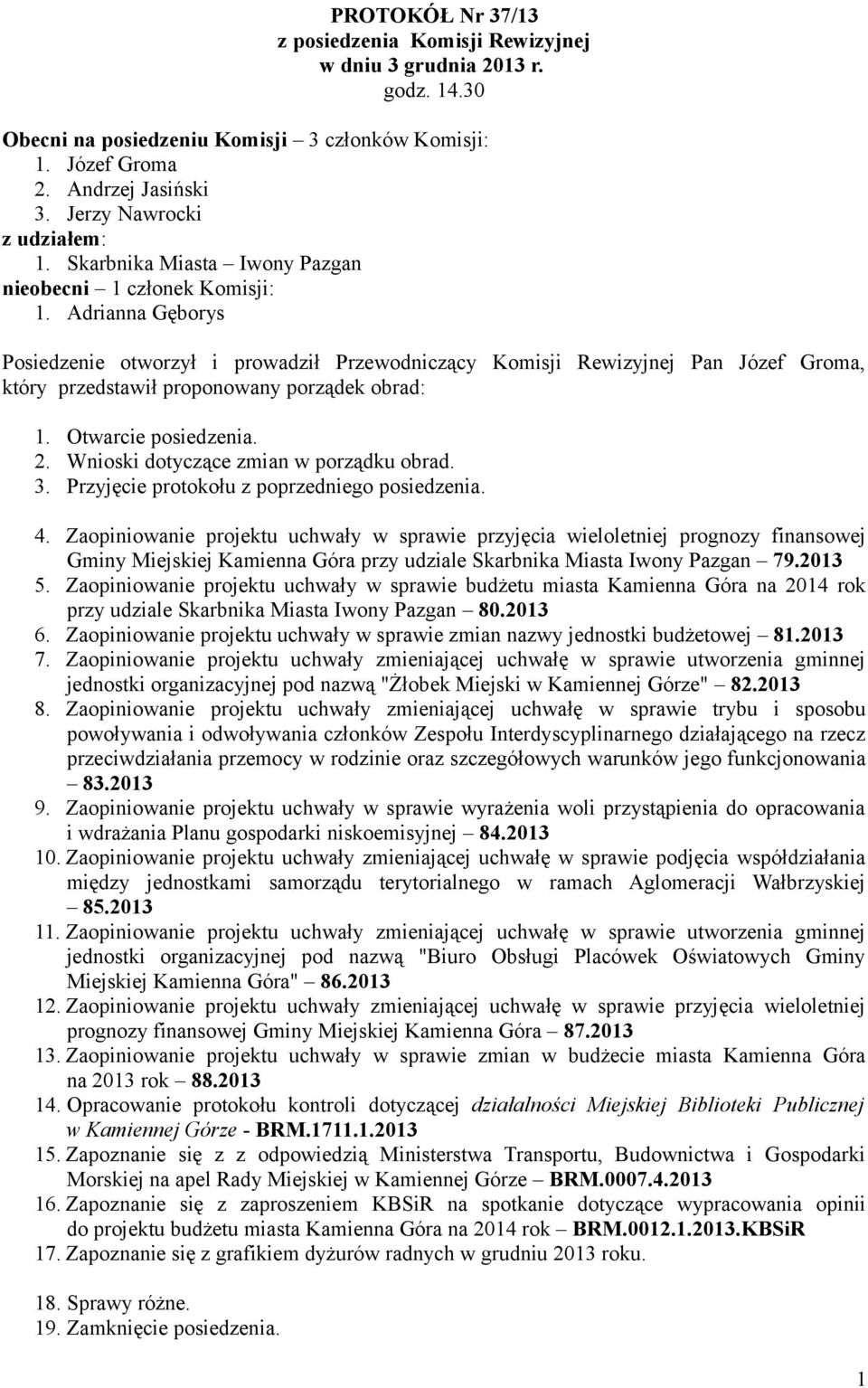 PROTOKÓŁ Nr 37/13
z posiedzenia Komisji Rewizyjnej
w dniu 3 grudnia 2013 r.
godz. 14.30

Obecni na posiedzeniu Komisji – 3 członków Komisji:
1. Józef Groma
2. Andrzej Jasiński
3. Jerzy Nawrocki
z udziałem:
1. Skarbnika Miasta – Iwony Pazgan
nieobecni – 1 członek Komisji:
1. Adrianna Gęborys

Posiedzenie otworzył i prowadził Przewodniczący Komisji Rewizyjnej Pan Józef Groma, który przedstawił proponowany porządek obrad:

1. Otwarcie posiedzenia.
2. Wnioski dotyczące zmian w porządku obrad.
3. Przyjęcie protokołu z poprzedniego posiedzenia.

4. Zaopiniowanie projektu uchwały w sprawie przyjęcia wieloletniej prognozy finansowej Gminy Miejskiej Kamienna Góra przy udziale Skarbnika Miasta Iwony Pazgan – 79.2013
5. Zaopiniowanie projektu uchwały w sprawie budżetu miasta Kamienna Góra na 2014 rok przy udziale Skarbnika Miasta Iwony Pazgan – 80.2013
6. Zaopiniowanie projektu uchwały w sprawie zmian nazwy jednostki budżetowej – 81.2013
7. Zaopiniowanie projektu uchwały zmieniającej uchwałę w sprawie utworzenia gminnej jednostki organizacyjnej pod nazwą "Żłobek Miejski w Kamiennej Górze" – 82.2013
8. Zaopiniowanie projektu uchwały zmieniającej uchwałę w sprawie trybu i sposobu powoływania i odwoływania członków Zespołu Interdyscyplinarnego działającego na rzecz przeciwdziałania przemocy w rodzinie oraz szczegółowych warunków jego funkcjonowania – 83.2013
9. Zaopiniowanie projektu uchwały w sprawie wyrażenia woli przystąpienia do opracowania i wdrażania Planu gospodarki niskoemisyjnej – 84.2013
10. Zaopiniowanie projektu uchwały zmieniającej uchwałę w sprawie podjęcia współdziałania między jednostkami samorządu terytorialnego w ramach Aglomeracji Wałbrzyskiej – 85.2013
11. Zaopiniowanie projektu uchwały zmieniającej uchwałę w sprawie utworzenia gminnej jednostki organizacyjnej pod nazwą "Biuro Obsługi Placówek Oświatowych Gminy Miejskiej Kamienna Góra" – 86.2013
12. Zaopiniowanie projektu uchwały zmieniającej uchwałę w sprawie przyjęcia wieloletniej prognozy finansowej Gminy Miejskiej Kamienna Góra – 87.2013
13. Zaopiniowanie projektu uchwały w sprawie zmian w budżecie miasta Kamienna Góra na 2013 rok – 88.2013
14. Opracowanie protokołu kontroli dotyczącej działalności Miejskiej Biblioteki Publicznej w Kamiennej Górze - BRM.1711.1.2013
15. Zapoznanie się z z odpowiedzią Ministerstwa Transportu, Budownictwa i Gospodarki Morskiej na apel Rady Miejskiej w Kamiennej Górze – BRM.0007.4.2013
16. Zapoznanie się z zaproszeniem KBSiR na spotkanie dotyczące wypracowania opinii do projektu budżetu miasta Kamienna Góra na 2014 rok – BRM.0012.1.2013.KBSiR
17. Zapoznanie się z grafikiem dyżurów radnych w grudniu 2013 roku.

18. Sprawy różne.
19. Zamknięcie posiedzenia.

1